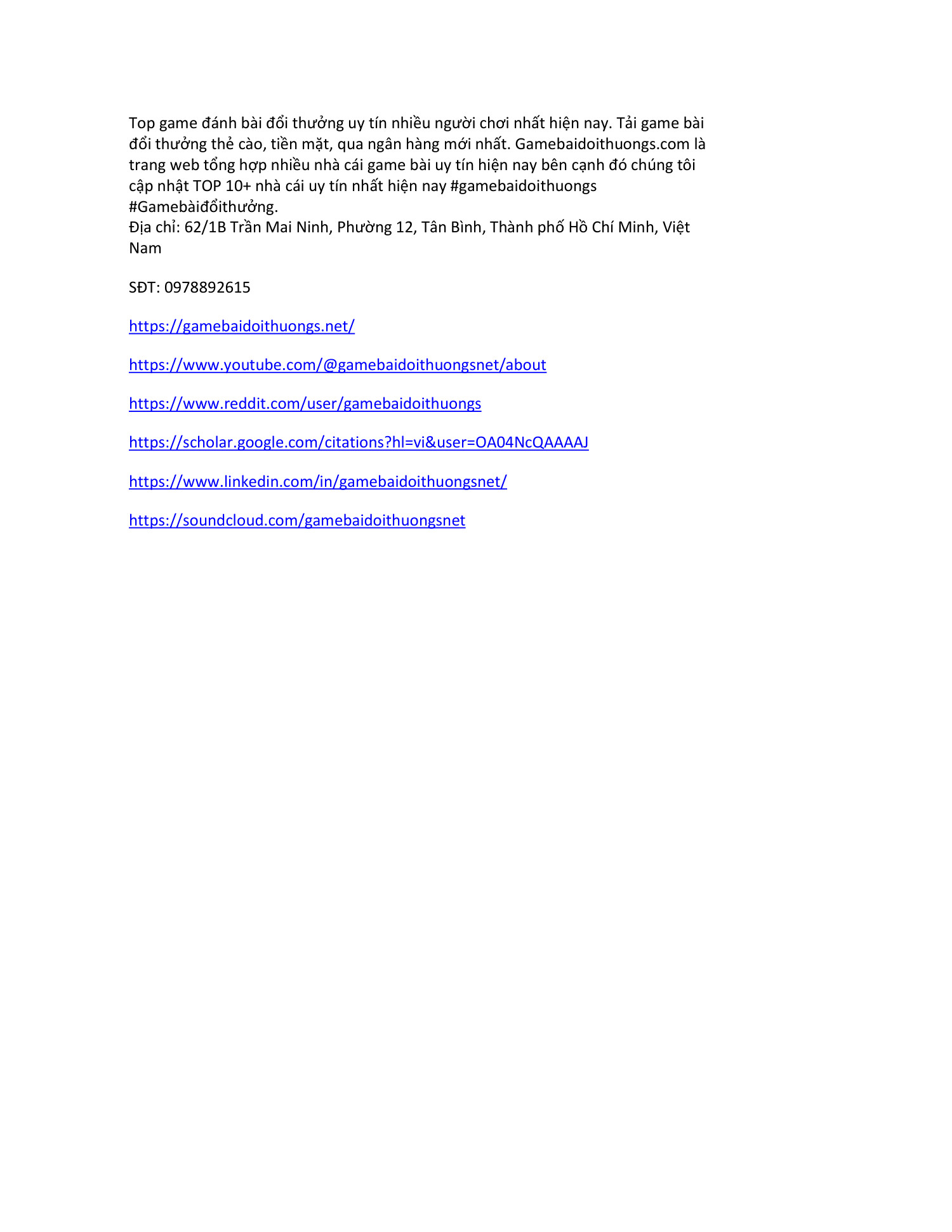 Top game đánh bài đổi thưởng uy tín nhiều người chơi nhất hiện nay. Tải game bài đổi thưởng thẻ cào, tiền mặt, qua ngân hàng mới nhất. Gamebaidoithuongs.com là trang web tổng hợp nhiều nhà cái game bài uy tín hiện nay bên cạnh đó chúng tôi cập nhật TOP 10+ nhà cái uy tín nhất hiện nay #gamebaidoithuongs #Gamebàiđổithưởng.
Địa chỉ: 62/1B Trần Mai Ninh, Phường 12, Tân Bình, Thành phố Hồ Chí Minh, Việt Nam

SĐT: 0978892615

https://gamebaidoithuongs.net/

https://www.youtube.com/@gamebaidoithuongsnet/about

https://www.reddit.com/user/gamebaidoithuongs

https://scholar.google.com/citations?hl=vi&user=OA04NcQAAAAJ

https://www.linkedin.com/in/gamebaidoithuongsnet/

https://soundcloud.com/gamebaidoithuongsnet